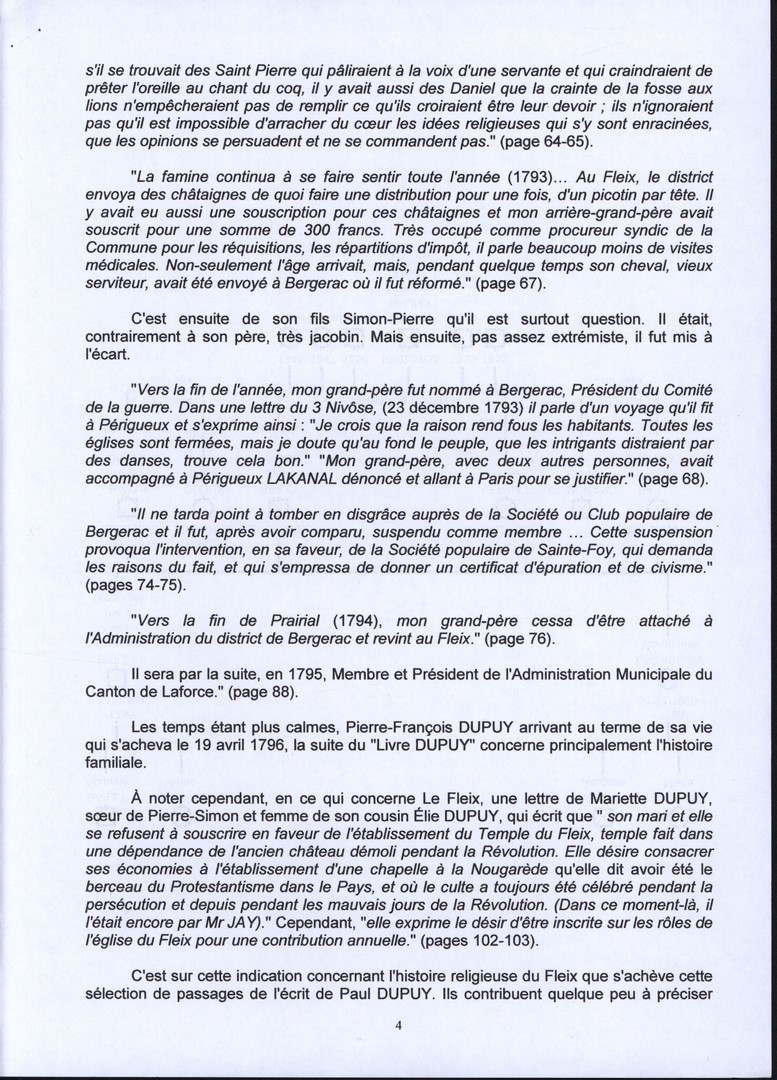 s'il se trouvait des Saint Pierre qui pâliraient à la voix d'une servante et qui craindraient de prêter l'oreille au chant du coq, il y avait aussi des Daniel que la crainte de la fosse aux lions n'empêcheraient pas de remplir ce qu'ils croiraient être leur devoir ; ils n'ignoraient pas qu'il est impossible d'arracher du cœur les idées religieuses qui s'y sont enracinées, que les opinions se persuadent et ne se commandent pas." (page 64-65).

"La famine continua à se faire sentir toute l'année (1793)... Au Fleix, le district envoya des châtaignes de quoi faire une distribution pour une fois, d'un picotin par tête. Il y avait eu aussi une souscription pour ces châtaignes et mon arrière-grand-père avait souscrit pour une somme de 300 francs. Très occupé comme procureur syndic de la Commune pour les réquisitions, les répartitions d'impôt, il parle beaucoup moins de visites médicales. Non-seulement l'âge arrivait, mais, pendant quelque temps son cheval, vieux serviteur, avait été envoyé à Bergerac où il fut réformé." (page 67).

C'est ensuite de son fils Simon-Pierre qu'il est surtout question. Il était, contrairement à son père, très jacobin. Mais ensuite, pas assez extrémiste, il fut mis à l'écart.

"Vers la fin de l'année, mon grand-père fut nommé à Bergerac, Président du Comité de la guerre. Dans une lettre du 3 Nivôse, (23 décembre 1793) il parle d'un voyage qu'il fit à Périgueux et s'exprime ainsi : "Je crois que la raison rend fous les habitants. Toutes les églises sont fermées, mais je doute qu'au fond le peuple, que les intrigants distraient par des danses, trouve cela bon." "Mon grand-père, avec deux autres personnes, avait accompagné à Périgueux LAKANAL dénoncé et allant à Paris pour se justifier." (page 68).

"Il ne tarda point à tomber en disgrâce auprès de la Société ou Club populaire de Bergerac et il fut, après avoir comparu, suspendu comme membre ... Cette suspension provoqua l'intervention, en sa faveur, de la Société populaire de Sainte-Foy, qui demanda les raisons du fait, et qui s'empressa de donner un certificat d'épuration et de civisme." (pages 74-75).

"Vers la fin de Prairial (1794), mon grand-père cessa d'être attaché à l'Administration du district de Bergerac et revint au Fleix." (page 76).

Il sera par la suite, en 1795, Membre et Président de l'Administration Municipale du Canton de Laforce." (page 88).

Les temps étant plus calmes, Pierre-François DUPUY arrivant au terme de sa vie qui s'acheva le 19 avril 1796, la suite du "Livre DUPUY" concerne principalement l'histoire familiale.

À noter cependant, en ce qui concerne Le Fleix, une lettre de Mariette DUPUY, sœur de Pierre-Simon et femme de son cousin Élie DUPUY, qui écrit que " son mari et elle se refusent à souscrire en faveur de l'établissement du Temple du Fleix, temple fait dans une dépendance de l'ancien château démoli pendant la Révolution. Elle désire consacrer ses économies à l'établissement d'une chapelle à la Nougarède qu'elle dit avoir été le berceau du Protestantisme dans le Pays, et où le culte a toujours été célébré pendant la persécution et depuis pendant les mauvais jours de la Révolution. (Dans ce moment-là, il l'était encore par Mr JAY)." Cependant, "elle exprime le désir d'être inscrite sur les rôles de l'église du Fleix pour une contribution annuelle." (pages 102-103).

C'est sur cette indication concernant l'histoire religieuse du Fleix que s'achève cette sélection de passages de l'écrit de Paul DUPUY. Ils contribuent quelque peu à préciser

4